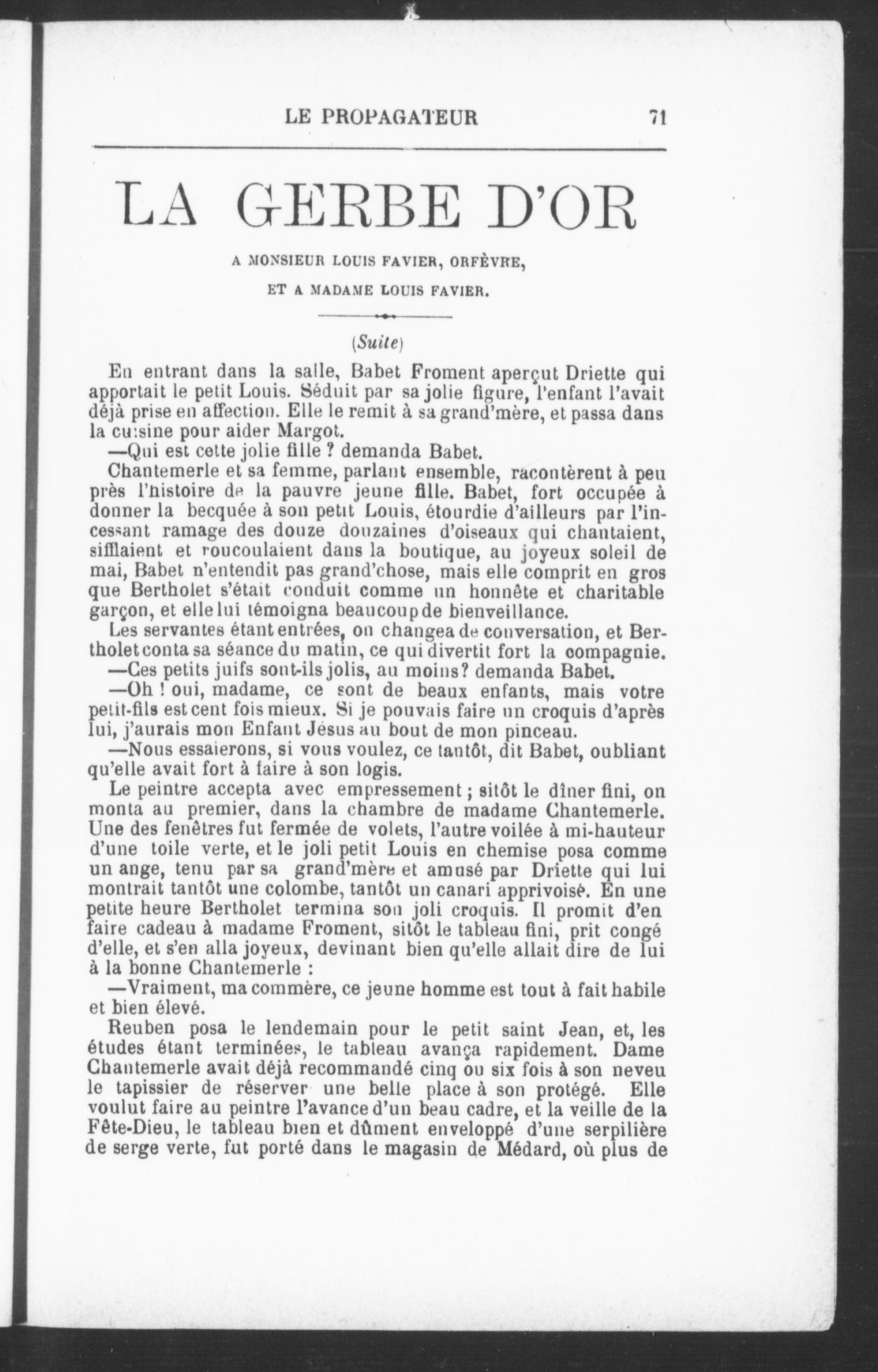 LE PROPAGATEUR 71

LA GERBE D'OR

A MONSIEUR LOUIS FAVIER, ORFÈVRE,

ET A MADAME LOUIS FAVIER.

(Suite)

En entrant dans la salle, Babet Froment aperçut Driette qui apportait le petit Louis. Séduit par sa jolie figure, l'enfant l'avait déjà prise en affection. Elle le remit à sa grand'mère, et passa dans la cuisine pour aider Margot.

—Qui est cette jolie fille ? demanda Babet.

Chantemerle et sa femme, parlant ensemble, racontèrent à peu près l'histoire de la pauvre jeune fille. Babet, fort occupée à donner la becquée à son petit Louis, étourdie d'ailleurs par l'incessant ramage des douze douzaines d'oiseaux qui chantaient, sifflaient et roucoulaient dans la boutique, au joyeux soleil de mai, Babet n'entendit pas grand'chose, mais elle comprit en gros que Bertholet s'était conduit comme un honnête et charitable garçon, et elle lui témoigna beaucoup de bienveillance.

Les servantes étant entrées, on changea de conversation, et Bertholet conta sa séance du matin, ce qui divertit fort la compagnie.

—Ces petits juifs sont-ils jolis, au moins? demanda Babet.

—Oh ! oui, madame, ce sont de beaux enfants, mais votre petit-fils est cent fois mieux. Si je pouvais faire un croquis d'après lui, j'aurais mon Enfant Jésus au bout de mon pinceau.

—Nous essaierons, si vous voulez, ce tantôt, dit Babet, oubliant qu'elle avait fort à faire à son logis.

Le peintre accepta avec empressement ; sitôt le dîner fini, on monta au premier, dans la chambre de madame Chantemerle. Une des fenêtres fut fermée de volets, l'autre voilée à mi-hauteur d'une toile verte, et le joli petit Louis en chemise posa comme un ange, tenu par sa grand'mère et amusé par Driette qui lui montrait tantôt une colombe, tantôt un canari apprivoisé. En une petite heure Bertholet termina son joli croquis. Il promit d'en faire cadeau à madame Froment, sitôt le tableau fini, prit congé d'elle, et s'en alla joyeux, devinant bien qu'elle allait dire de lui à la bonne Chantemerle :

—Vraiment, ma commère, ce jeune homme est tout à fait habile et bien élevé.

Reuben posa le lendemain pour le petit saint Jean, et, les études étant terminées, le tableau avança rapidement. Dame Chantemerle avait déjà recommandé cinq ou six fois à son neveu le tapissier de réserver une belle place à son protégé. Elle voulut faire au peintre l'avance d'un beau cadre, et la veille de la Fête-Dieu, le tableau bien et dûment enveloppé d'une serpilière de serge verte, fut porté dans le magasin de Médard, où plus de